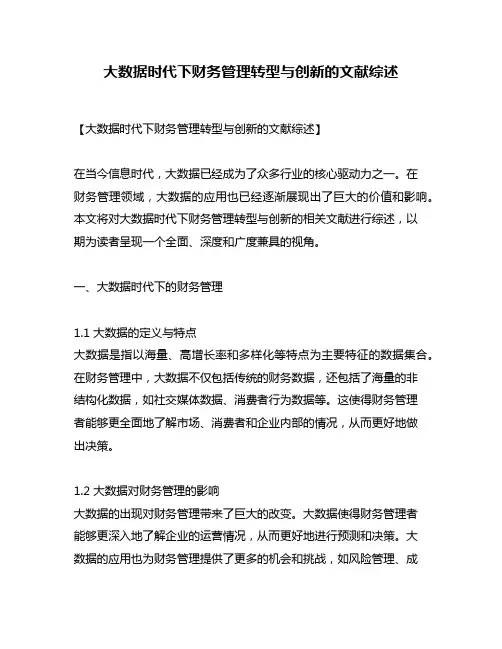 大数据时代下财务管理转型与创新的文献综述

【大数据时代下财务管理转型与创新的文献综述】

在当今信息时代，大数据已经成为了众多行业的核心驱动力之一。在财务管理领域，大数据的应用也已经逐渐展现出了巨大的价值和影响。本文将对大数据时代下财务管理转型与创新的相关文献进行综述，以期为读者呈现一个全面、深度和广度兼具的视角。

一、大数据时代下的财务管理

1.1 大数据的定义与特点
大数据是指以海量、高增长率和多样化等特点为主要特征的数据集合。在财务管理中，大数据不仅包括传统的财务数据，还包括了海量的非结构化数据，如社交媒体数据、消费者行为数据等。这使得财务管理者能够更全面地了解市场、消费者和企业内部的情况，从而更好地做出决策。

1.2 大数据对财务管理的影响
大数据的出现对财务管理带来了巨大的改变。大数据使得财务管理者能够更深入地了解企业的运营情况，从而更好地进行预测和决策。大数据的应用也为财务管理提供了更多的机会和挑战，如风险管理、成